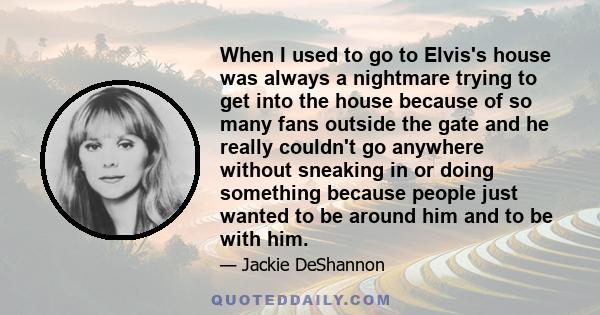 When I used to go to Elvis's house was always a nightmare trying to get into the house because of so many fans outside the gate and he really couldn't go anywhere without sneaking in or doing something because people just wanted to be around him and to be with him.

— Jackie DeShannon

QUOTEDDAILY.COM